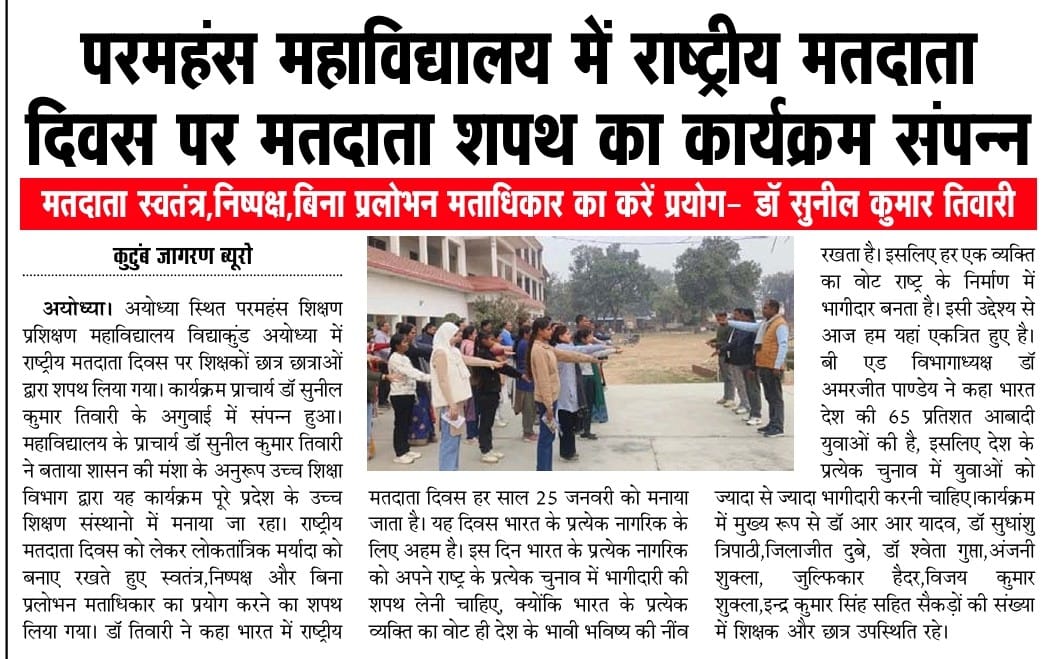 परमहंस महाविद्यालय में राष्ट्रीय मतदाता दिवस पर मतदाता शपथ का कार्यक्रम संपन्न

मतदाता स्वतंत्र,निष्पक्ष,बिना प्रलोभन मताधिकार का करें प्रयोग- डॉ सुनील कुमार तिवारी

कुटुंब जागरण ब्यूरो

अयोध्या। अयोध्या स्थित परमहंस शिक्षण प्रशिक्षण महाविद्यालय विद्याकुंड अयोध्या में राष्ट्रीय मतदाता दिवस पर शिक्षकों छात्र छात्राओं द्वारा शपथ लिया गया। कार्यक्रम प्राचार्य डॉ सुनील कुमार तिवारी के अगुवाई में संपन्न हुआ। महाविद्यालय के प्राचार्य डॉ सुनील कुमार तिवारी ने बताया शासन की मंशा के अनुरूप उच्च शिक्षा विभाग द्वारा यह कार्यक्रम पूरे प्रदेश के उच्च शिक्षण संस्थानो में मनाया जा रहा। राष्ट्रीय मतदाता दिवस को लेकर लोकतांत्रिक मर्यादा को बनाए रखते हुए स्वतंत्र,निष्पक्ष और बिना प्रलोभन मताधिकार का प्रयोग करने का शपथ लिया गया। डॉ तिवारी ने कहा भारत में राष्ट्रीय मतदाता दिवस हर साल 25 जनवरी को मनाया जाता है। यह दिवस भारत के प्रत्येक नागरिक के लिए अहम है। इस दिन भारत के प्रत्येक नागरिक को अपने राष्ट्र के प्रत्येक चुनाव में भागीदारी की शपथ लेनी चाहिए, क्योंकि भारत के प्रत्येक व्यक्ति का वोट ही देश के भावी भविष्य की नींव रखता है। इसलिए हर एक व्यक्ति का वोट राष्ट्र के निर्माण में भागीदार बनता है। इसी उद्देश्य से आज हम यहां एकत्रित हुए है। बी एड विभागाध्यक्ष डॉ अमरजीत पाण्डेय ने कहा भारत देश की 65 प्रतिशत आबादी युवाओं की है, इसलिए देश के प्रत्येक चुनाव में युवाओं को ज्यादा से ज्यादा भागीदारी करनी चाहिए।कार्यक्रम में मुख्य रूप से डॉ आर आर यादव, डॉ सुधांशु त्रिपाठी,जिलाजीत दुबे, डॉ श्वेता गुप्ता,अंजनी शुक्ला, जुल्फिकार हैदर,विजय कुमार शुक्ला,इन्द्र कुमार सिंह सहित सैकड़ों की संख्या में शिक्षक और छात्र उपस्थिति रहे।